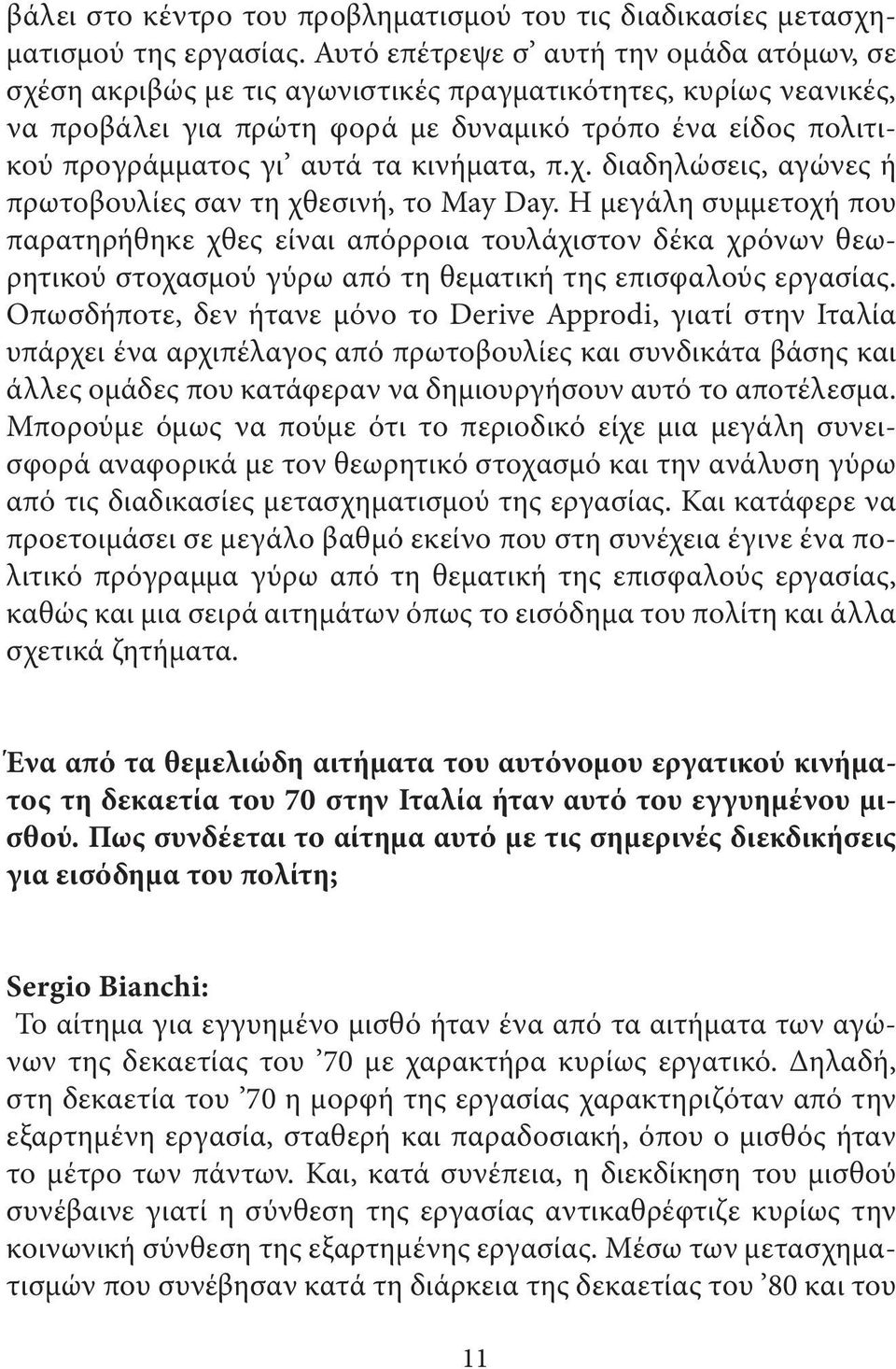 βάλει στο κέντρο του προβληματισμού του τις διαδικασίες μετασχηματισμού της εργασίας. Αυτό επέτρεψε σ' αυτή την ομάδα ατόμων, σε σχέση ακριβώς με τις αγωνιστικές πραγματικότητες, κυρίως νεανικές, να προβάλει για πρώτη φορά με δυναμικό τρόπο ένα είδος πολιτικού προγράμματος γι' αυτά τα κινήματα, π.χ. διαδηλώσεις, αγώνες ή πρωτοβουλίες σαν τη χθεσινή, το May Day. Η μεγάλη συμμετοχή που παρατηρήθηκε χθες είναι απόρροια τουλάχιστον δέκα χρόνων θεωρητικού στοχασμού γύρω από τη θεματική της επισφαλούς εργασίας. Οπωσδήποτε, δεν ήτανε μόνο το Derive Approdi, γιατί στην Ιταλία υπάρχει ένα αρχιπέλαγος από πρωτοβουλίες και συνδικάτα βάσης και άλλες ομάδες που κατάφεραν να δημιουργήσουν αυτό το αποτέλεσμα. Μπορούμε όμως να πούμε ότι το περιοδικό είχε μια μεγάλη συνεισφορά αναφορικά με τον θεωρητικό στοχασμό και την ανάλυση γύρω από τις διαδικασίες μετασχηματισμού της εργασίας. Και κατάφερε να προετοιμάσει σε μεγάλο βαθμό εκείνο που στη συνέχεια έγινε ένα πολιτικό πρόγραμμα γύρω από τη θεματική της επισφαλούς εργασίας, καθώς και μια σειρά αιτημάτων όπως το εισόδημα του πολίτη και άλλα σχετικά ζητήματα.

Ένα από τα θεμελιώδη αιτήματα του αυτόνομου εργατικού κινήματος τη δεκαετία του 70 στην Ιταλία ήταν αυτό του εγγυημένου μισθού. Πως συνδέεται το αίτημα αυτό με τις σημερινές διεκδικήσεις για εισόδημα του πολίτη;

Sergio Bianchi:
Το αίτημα για εγγυημένο μισθό ήταν ένα από τα αιτήματα των αγώνων της δεκαετίας του '70 με χαρακτήρα κυρίως εργατικό. Δηλαδή, στη δεκαετία του '70 η μορφή της εργασίας χαρακτηριζόταν από την εξαρτημένη εργασία, σταθερή και παραδοσιακή, όπου ο μισθός ήταν το μέτρο των πάντων. Και, κατά συνέπεια, η διεκδίκηση του μισθού συνέβαινε γιατί η σύνθεση της εργασίας αντικαθρέφτιζε κυρίως την κοινωνική σύνθεση της εξαρτημένης εργασίας. Μέσω των μετασχηματισμών που συνέβησαν κατά τη διάρκεια της δεκαετίας του '80 και του

11